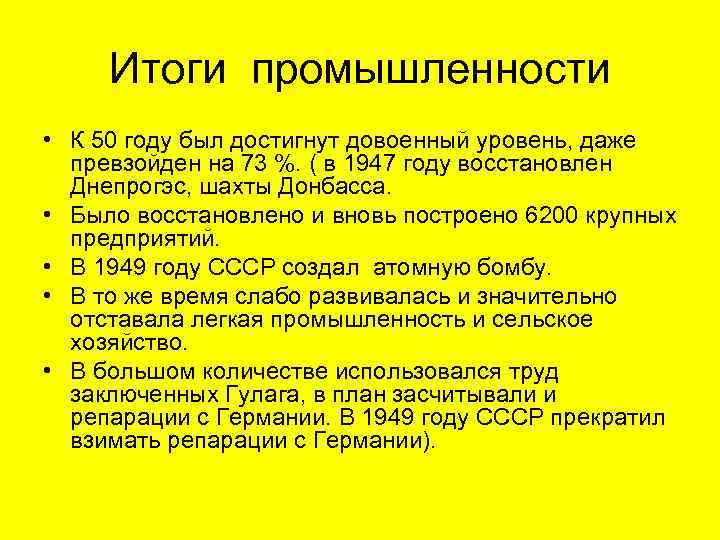 Итоги промышленности

• К 50 году был достигнут довоенный уровень, даже превзойден на 73 %. ( в 1947 году восстановлен Днепрогэс, шахты Донбасса.

• Было восстановлено и вновь построено 6200 крупных предприятий.

• В 1949 году СССР создал атомную бомбу.

• В то же время слабо развивалась и значительно отставала легкая промышленность и сельское хозяйство.

• В большом количестве использовался труд заключенных Гулага, в план засчитывали и репарации с Германии. В 1949 году СССР прекратил взимать репарации с Германии).